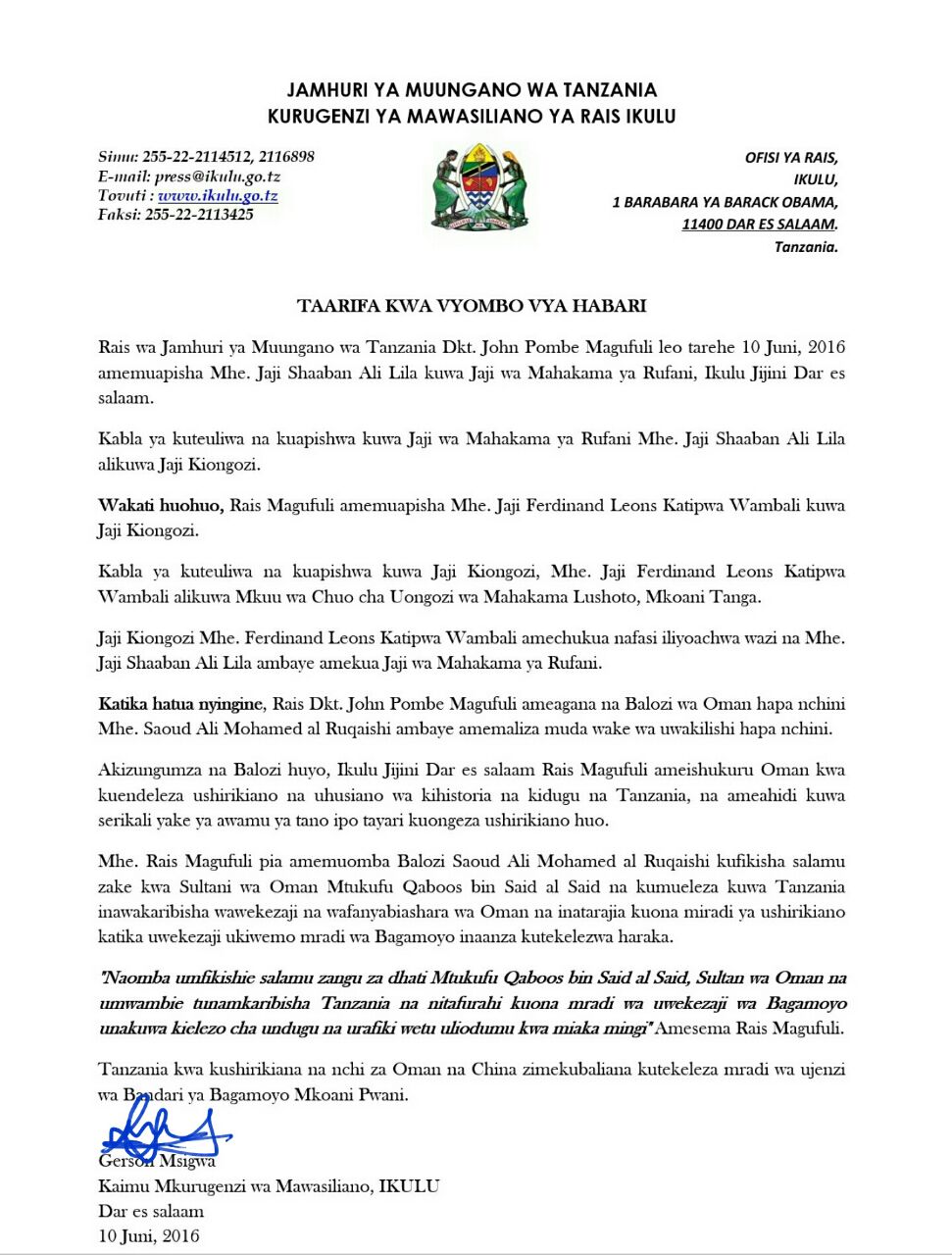 JAMHURI YA MUUNGANO WA TANZANIA
KURUGENZI YA MAWASILIANO YA RAIS IKULU

Simu: 255-22-2114512, 2116898
E-mail: press@ikulu.go.tz
Tovuti : www.ikulu.go.tz
Faksi: 255-22-2113425

OFISI YA RAIS,
IKULU,
1 BARABARA YA BARACK OBAMA,
11400 DAR ES SALAAM.
Tanzania.

TAARIFA KWA VYOMBO VYA HABARI

Rais wa Jamhuri ya Muungano wa Tanzania Dkt. John Pombe Magufuli leo tarehe 10 Juni, 2016 amemuapisha Mhe. Jaji Shaaban Ali Lila kuwa Jaji wa Mahakama ya Rufani, Ikulu Jijini Dar es salaam.

Kabla ya kuteuliwa na kuapishwa kuwa Jaji wa Mahakama ya Rufani Mhe. Jaji Shaaban Ali Lila alikuwa Jaji Kiongozi.

Wakati huohuo, Rais Magufuli amemuapisha Mhe. Jaji Ferdinand Leons Katipwa Wambali kuwa Jaji Kiongozi.

Kabla ya kuteuliwa na kuapishwa kuwa Jaji Kiongozi, Mhe. Jaji Ferdinand Leons Katipwa Wambali alikuwa Mkuu wa Chuo cha Uongozi wa Mahakama Lushoto, Mkoani Tanga.

Jaji Kiongozi Mhe. Ferdinand Leons Katipwa Wambali amechukua nafasi iliyoachwa wazi na Mhe. Jaji Shaaban Ali Lila ambaye amekua Jaji wa Mahakama ya Rufani.

Katika hatua nyingine, Rais Dkt. John Pombe Magufuli ameagana na Balozi wa Oman hapa nchini Mhe. Saoud Ali Mohamed al Ruqaishi ambaye amemaliza muda wake wa uwakilishi hapa nchini.

Akizungumza na Balozi huyo, Ikulu Jijini Dar es salaam Rais Magufuli ameishukuru Oman kwa kuendeleza ushirikiano na uhusiano wa kihistoria na kidugu na Tanzania, na ameahidi kuwa serikali yake ya awamu ya tano ipo tayari kuongeza ushirikiano huo.

Mhe. Rais Magufuli pia amemuomba Balozi Saoud Ali Mohamed al Ruqaishi kufikisha salamu zake kwa Sultani wa Oman Mtukufu Qaboos bin Said al Said na kumueleza kuwa Tanzania inawakaribisha wawekezaji na wafanyabiashara wa Oman na inatarajia kuona miradi ya ushirikiano katika uwekezaji ukiwemo mradi wa Bagamoyo inaanza kutekelezwa haraka.

"Naomba umfikishie salamu zangu za dhati Mtukufu Qaboos bin Said al Said, Sultan wa Oman na umwambie tunamkaribisha Tanzania na nitafurahi kuona mradi wa uwekezaji wa Bagamoyo unakuwa kielezo cha undugu na urafiki wetu uliodumu kwa miaka mingi" Amesema Rais Magufuli.

Tanzania kwa kushirikiana na nchi za Oman na China zimekubaliana kutekeleza mradi wa ujenzi wa Bandari ya Bagamoyo Mkoani Pwani.

Gerson Msigwa
Kaimu Mkurugenzi wa Mawasiliano, IKULU
Dar es salaam
10 Juni, 2016